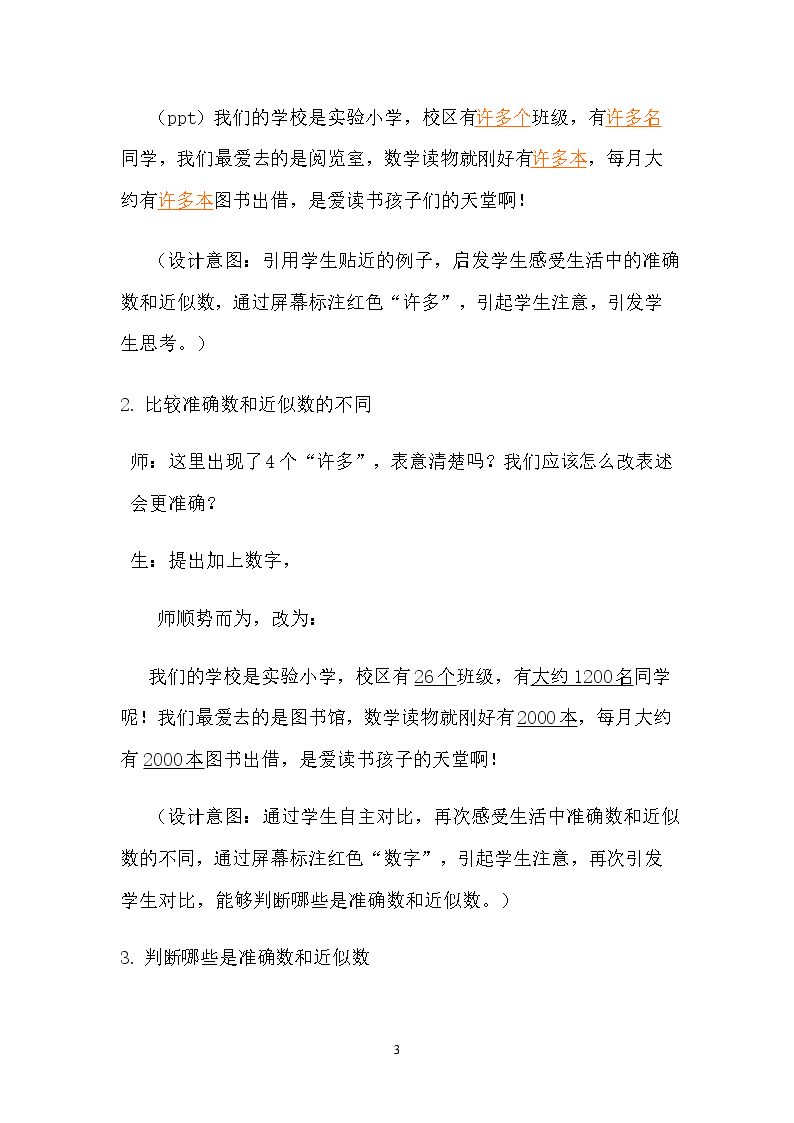 （ppt）我们的学校是实验小学，校区有许多个班级，有许多名同学，我们最爱去的是阅览室，数学读物就刚好有许多本，每月大约有许多本图书出借，是爱读书孩子们的天堂啊！

（设计意图：引用学生贴近的例子，启发学生感受生活中的准确数和近似数，通过屏幕标注红色“许多”，引起学生注意，引发学生思考。）

2.比较准确数和近似数的不同

师：这里出现了4个“许多”，表意清楚吗？我们应该怎么改表述会更准确？

生：提出加上数字，

师顺势而为，改为：

我们的学校是实验小学，校区有26个班级，有大约1200名同学呢！我们最爱去的是图书馆，数学读物就刚好有2000本，每月大约有2000本图书出借，是爱读书孩子的天堂啊！

（设计意图：通过学生自主对比，再次感受生活中准确数和近似数的不同，通过屏幕标注红色“数字”，引起学生注意，再次引发学生对比，能够判断哪些是准确数和近似数。）

3.判断哪些是准确数和近似数

3